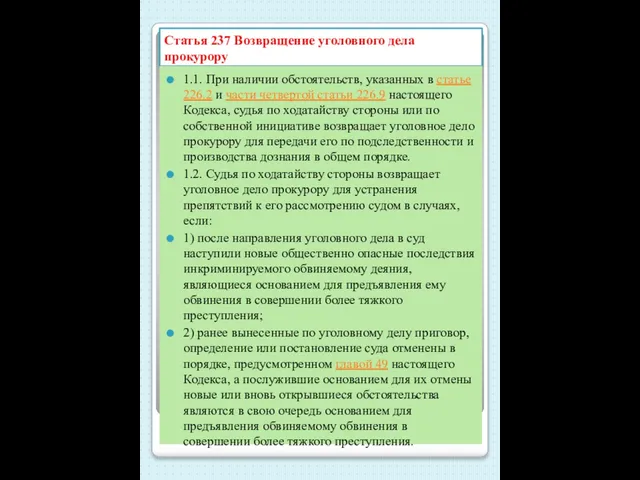 Статья 237 Возвращение уголовного дела прокурору

1.1. При наличии обстоятельств, указанных в статье 226.2 и части четвертой статьи 226.9 настоящего Кодекса, судья по ходатайству стороны или по собственной инициативе возвращает уголовное дело прокурору для передачи его по подследственности и производства дознания в общем порядке.

1.2. Судья по ходатайству стороны возвращает уголовное дело прокурору для устранения препятствий к его рассмотрению судом в случаях, если:

1) после направления уголовного дела в суд наступили новые общественно опасные последствия инкриминируемого обвиняемому деяния, являющиеся основанием для предъявления ему обвинения в совершении более тяжкого преступления;

2) ранее вынесенные по уголовному делу приговор, определение или постановление суда отменены в порядке, предусмотренном главой 49 настоящего Кодекса, а послужившие основанием для их отмены новые или вновь открывшиеся обстоятельства являются в свою очередь основанием для предъявления обвиняемому обвинения в совершении более тяжкого преступления.